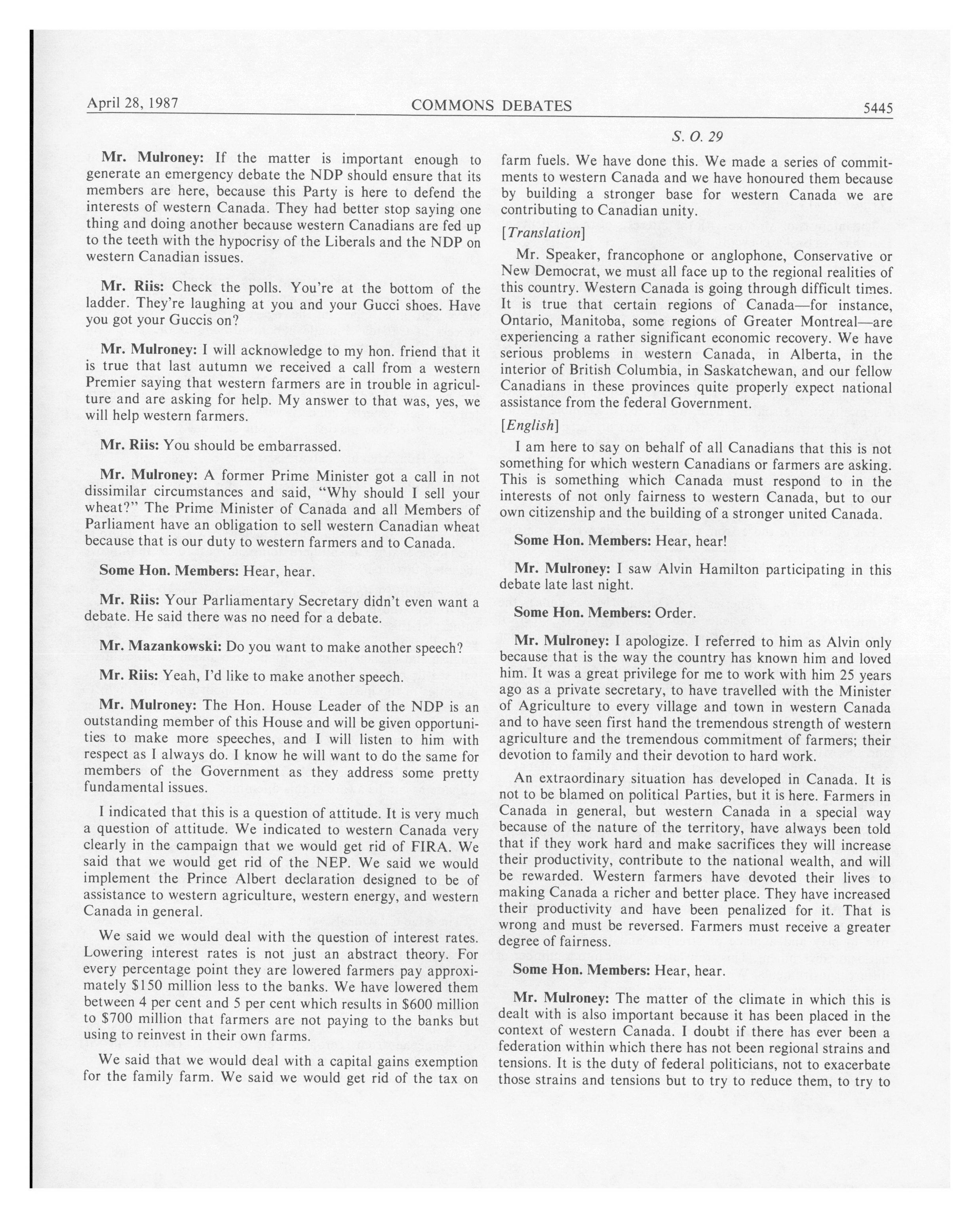 April 28, 1987 COMMONS DEBATES 5445

S. O. 29

Mr. Mulroney: If the matter is important enough to generate an emergency debate the NDP should ensure that its members are here, because this Party is here to defend the interests of western Canada. They had better stop saying one thing and doing another because western Canadians are fed up to the teeth with the hypocrisy of the Liberals and the NDP on western Canadian issues.

Mr. Riis: Check the polls. You're at the bottom of the ladder. They're laughing at you and your Gucci shoes. Have you got your Guccis on?

Mr. Mulroney: I will acknowledge to my hon. friend that it is true that last autumn we received a call from a western Premier saying that western farmers are in trouble in agriculture and are asking for help. My answer to that was, yes, we will help western farmers.

Mr. Riis: You should be embarrassed.

Mr. Mulroney: A former Prime Minister got a call in not dissimilar circumstances and said, "Why should I sell your wheat?" The Prime Minister of Canada and all Members of Parliament have an obligation to sell western Canadian wheat because that is our duty to western farmers and to Canada.

Some Hon. Members: Hear, hear.

Mr. Riis: Your Parliamentary Secretary didn't even want a debate. He said there was no need for a debate.

Mr. Mazankowski: Do you want to make another speech?

Mr. Riis: Yeah, I'd like to make another speech.

Mr. Mulroney: The Hon. House Leader of the NDP is an outstanding member of this House and will be given opportunities to make more speeches, and I will listen to him with respect as I always do. I know he will want to do the same for members of the Government as they address some pretty fundamental issues.

I indicated that this is a question of attitude. It is very much a question of attitude. We indicated to western Canada very clearly in the campaign that we would get rid of FIRA. We said that we would get rid of the NEP. We said we would implement the Prince Albert declaration designed to be of assistance to western agriculture, western energy, and western Canada in general.

We said we would deal with the question of interest rates. Lowering interest rates is not just an abstract theory. For every percentage point they are lowered farmers pay approximately $150 million less to the banks. We have lowered them between 4 per cent and 5 per cent which results in $600 million to $700 million that farmers are not paying to the banks but using to reinvest in their own farms.

We said that we would deal with a capital gains exemption for the family farm. We said we would get rid of the tax on farm fuels. We have done this. We made a series of commitments to western Canada and we have honoured them because by building a stronger base for western Canada we are contributing to Canadian unity.

[Translation]

Mr. Speaker, francophone or anglophone, Conservative or New Democrat, we must all face up to the regional realities of this country. Western Canada is going through difficult times. It is true that certain regions of Canada—for instance, Ontario, Manitoba, some regions of Greater Montreal—are experiencing a rather significant economic recovery. We have serious problems in western Canada, in Alberta, in the interior of British Columbia, in Saskatchewan, and our fellow Canadians in these provinces quite properly expect national assistance from the federal Government.

[English]

I am here to say on behalf of all Canadians that this is not something for which western Canadians or farmers are asking. This is something which Canada must respond to in the interests of not only fairness to western Canada, but to our own citizenship and the building of a stronger united Canada.

Some Hon. Members: Hear, hear!

Mr. Mulroney: I saw Alvin Hamilton participating in this debate late last night.

Some Hon. Members: Order.

Mr. Mulroney: I apologize. I referred to him as Alvin only because that is the way the country has known him and loved him. It was a great privilege for me to work with him 25 years ago as a private secretary, to have travelled with the Minister of Agriculture to every village and town in western Canada and to have seen first hand the tremendous strength of western agriculture and the tremendous commitment of farmers; their devotion to family and their devotion to hard work.

An extraordinary situation has developed in Canada. It is not to be blamed on political Parties, but it is here. Farmers in Canada in general, but western Canada in a special way because of the nature of the territory, have always been told that if they work hard and make sacrifices they will increase their productivity, contribute to the national wealth, and will be rewarded. Western farmers have devoted their lives to making Canada a richer and better place. They have increased their productivity and have been penalized for it. That is wrong and must be reversed. Farmers must receive a greater degree of fairness.

Some Hon. Members: Hear, hear.

Mr. Mulroney: The matter of the climate in which this is dealt with is also important because it has been placed in the context of western Canada. I doubt if there has ever been a federation within which there has not been regional strains and tensions. It is the duty of federal politicians, not to exacerbate those strains and tensions but to try to reduce them, to try to